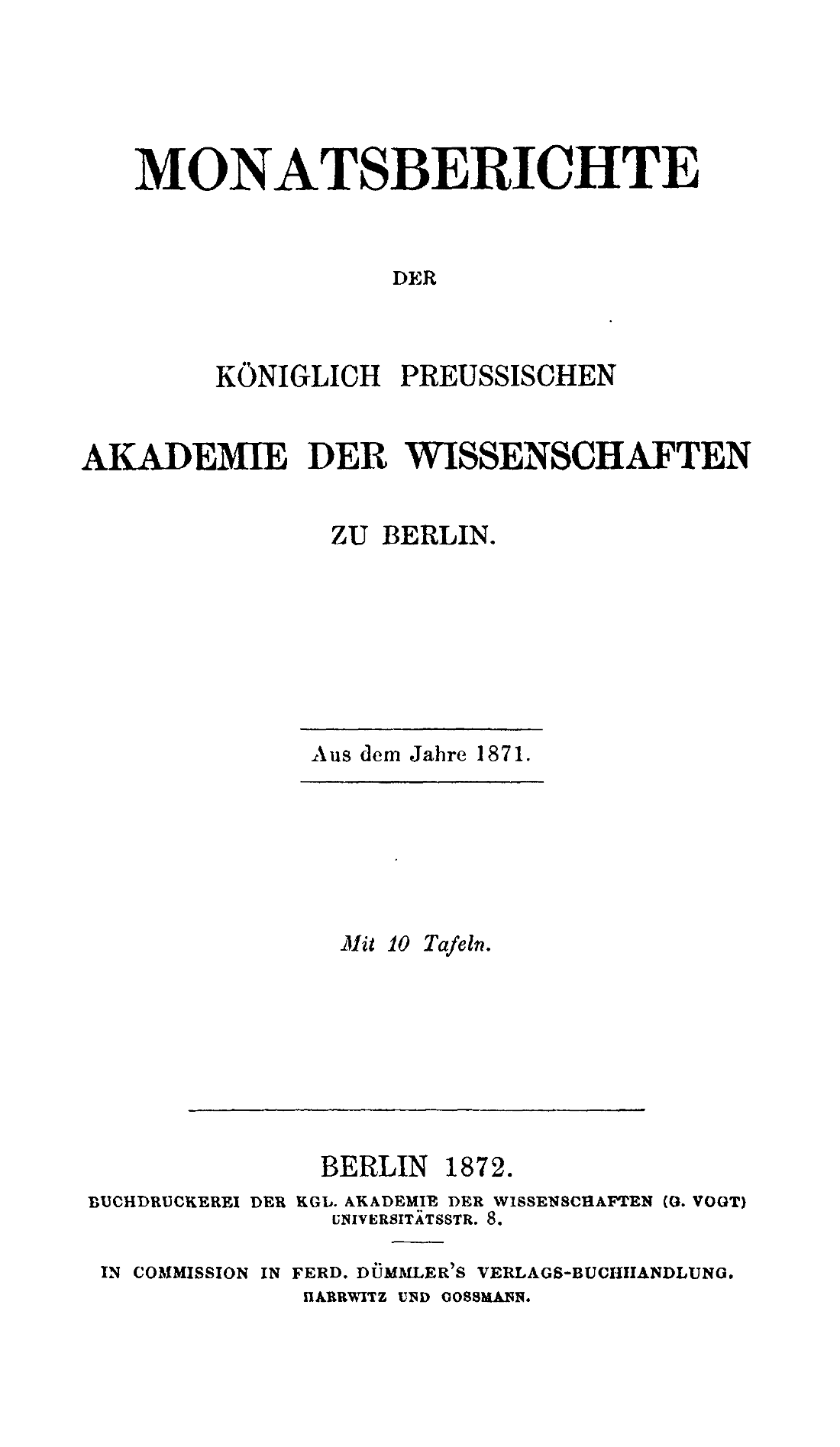 MONATSBERICHTE

DER

KÖNIGLICH PREUSSISCHEN

AKADEMIE DER WISSENSCHAFTEN

ZU BERLIN.

Aus dem Jahre 1871.

Mit 10 Tafeln.

BERLIN 1872.

BUCHDRUCKEREI DER KGL. AKADEMIE DER WISSENSCHAFTEN (G. VOGT) UNIVERSITÄTSSTR. 8.

IN COMMISSION IN FERD. DÜMMLER'S VERLAGS-BUCHHANDLUNG. HARRWITZ UND GOSSMANN.